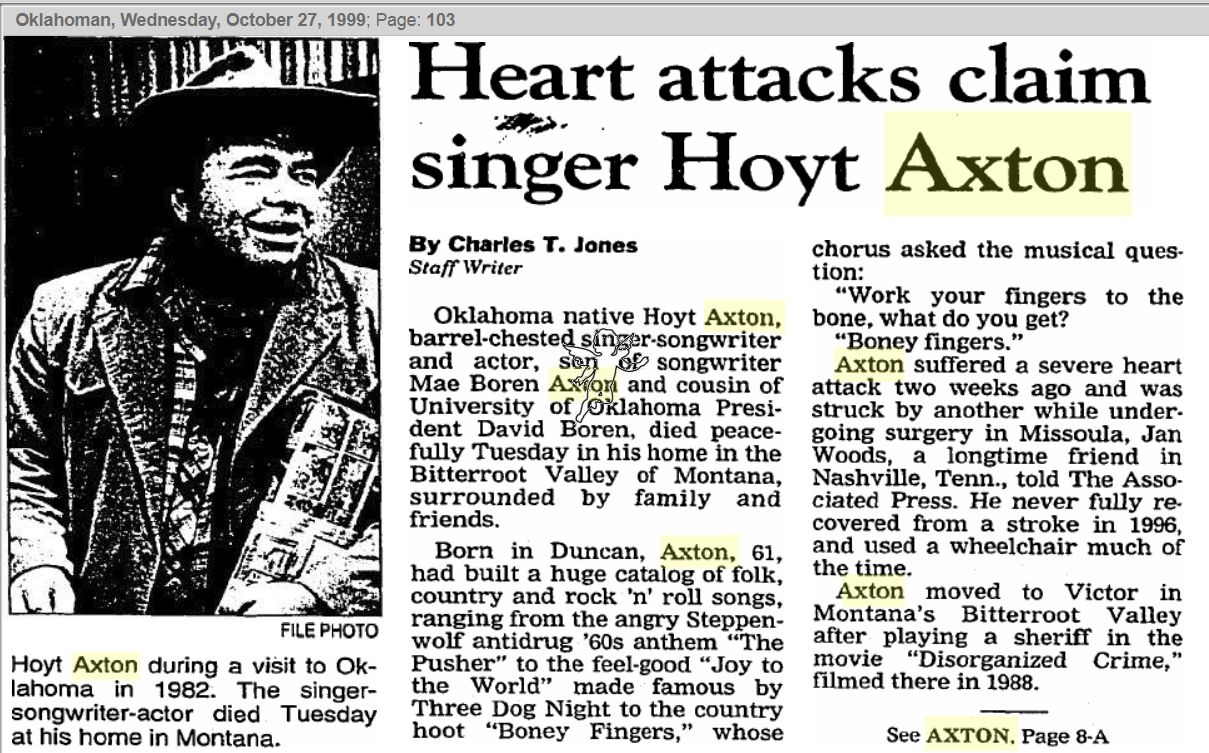 Oklahoman, Wednesday, October 27, 1999; Page: 103

FILE PHOTO

Hoyt Axton during a visit to Oklahoma in 1982. The singer-songwriter-actor died Tuesday at his home in Montana.

Heart attacks claim singer Hoyt Axton

By Charles T. Jones
Staff Writer

Oklahoma native Hoyt Axton, barrel-chested singer-songwriter and actor, son of songwriter Mae Boren Axton and cousin of University of Oklahoma President David Boren, died peacefully Tuesday in his home in the Bitterroot Valley of Montana, surrounded by family and friends.

Born in Duncan, Axton, 61, had built a huge catalog of folk, country and rock 'n' roll songs, ranging from the angry Steppenwolf antidrug '60s anthem "The Pusher" to the feel-good "Joy to the World" made famous by Three Dog Night to the country hoot "Boney Fingers," whose chorus asked the musical question:

"Work your fingers to the bone, what do you get?

"Boney fingers."

Axton suffered a severe heart attack two weeks ago and was struck by another while undergoing surgery in Missoula, Jan Woods, a longtime friend in Nashville, Tenn., told The Associated Press. He never fully recovered from a stroke in 1996, and used a wheelchair much of the time.

Axton moved to Victor in Montana's Bitterroot Valley after playing a sheriff in the movie "Disorganized Crime," filmed there in 1988.

See AXTON, Page 8-A